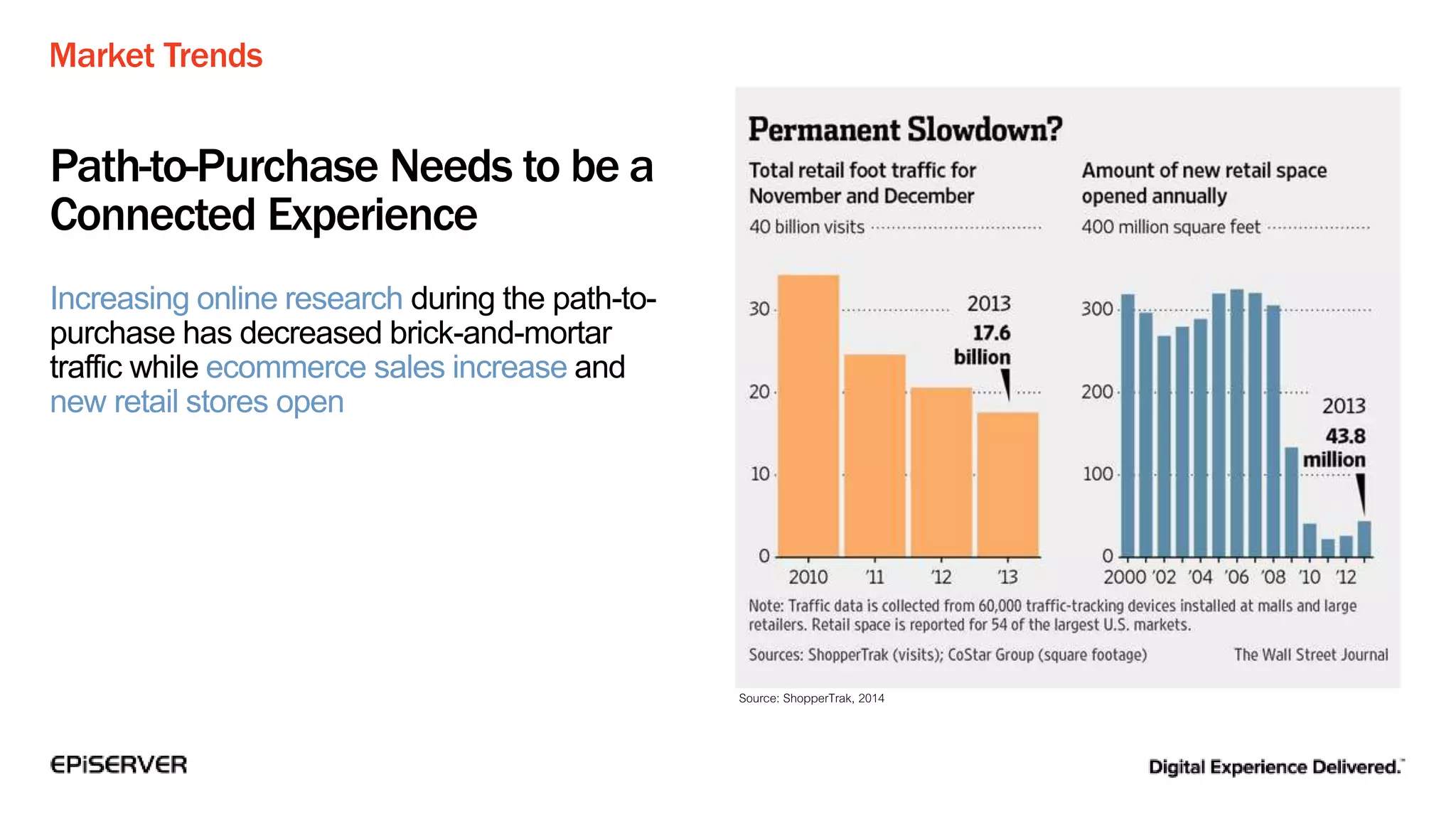 Market Trends

Path-to-Purchase Needs to be a Connected Experience

Increasing online research during the path-to-purchase has decreased brick-and-mortar traffic while ecommerce sales increase and new retail stores open

Permanent Slowdown?

Total retail foot traffic for November and December

40 billion visits

30

20

10

0

2013
17.6
billion

2010 '11 '12 '13

Amount of new retail space opened annually

400 million square feet

300

200

100

0

2013
43.8
million

2000 '02 '04 '06 '08 '10 '12

Note: Traffic data is collected from 60,000 traffic-tracking devices installed at malls and large retailers. Retail space is reported for 54 of the largest U.S. markets.

Sources: ShopperTrak (visits); CoStar Group (square footage)

The Wall Street Journal

Source: ShopperTrak, 2014

EPiSERVER

Digital Experience Delivered.™